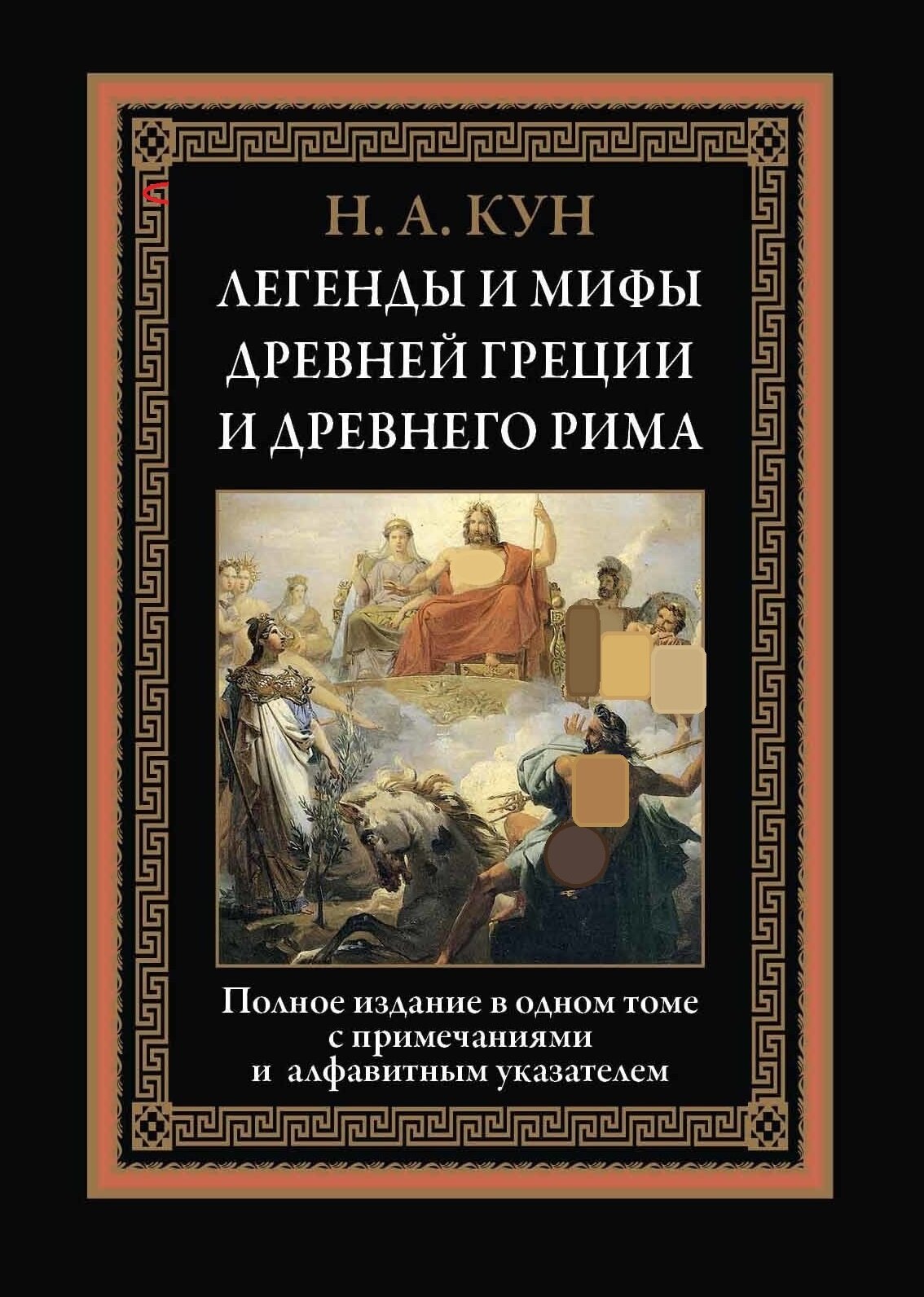 Н. А. КУН

ЛЕГЕНДЫ И МИФЫ ДРЕВНЕЙ ГРЕЦИИ И ДРЕВНЕГО РИМА

Полное издание в одном томе с примечаниями и алфавитным указателем